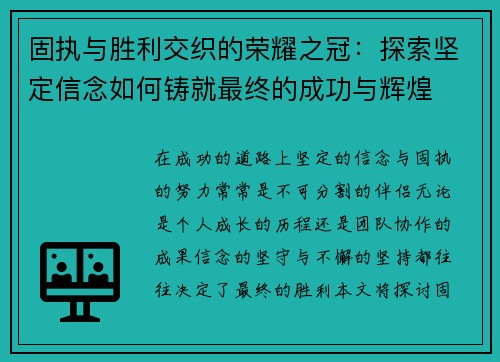 固执与胜利交织的荣耀之冠：探索坚定信念如何铸就最终的成功与辉煌

在成功的道路上坚定的信念与固执的努力常常是不可分割的伴侣无论是个人成长的历程还是团队协作的成果信念的坚守与不懈的坚持都往往决定了最终的胜利本文将探讨固